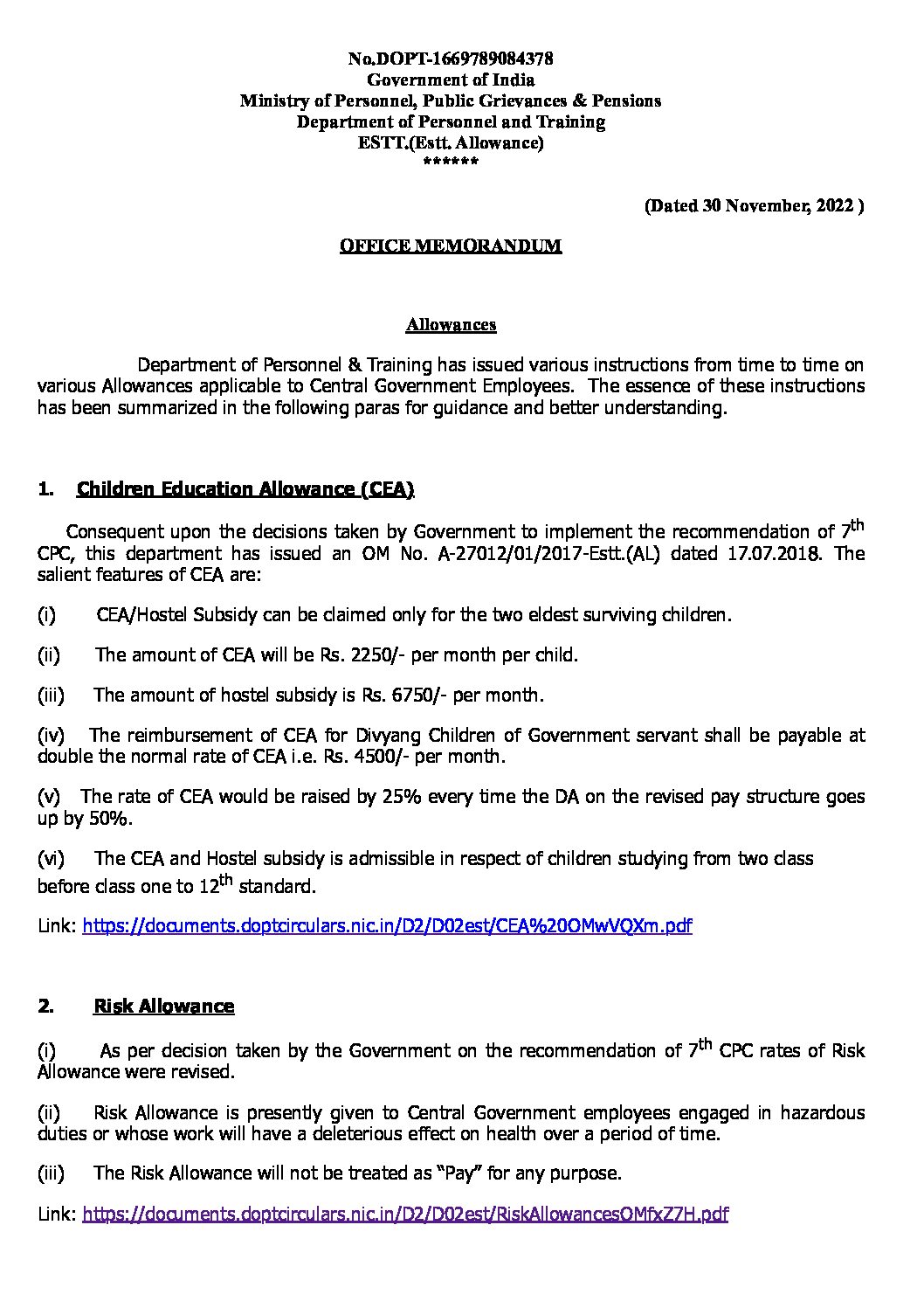 No.DOPT-1669789084378
Government of India
Ministry of Personnel, Public Grievances & Pensions
Department of Personnel and Training
ESTT.(Estt. Allowance)
******

(Dated 30 November, 2022 )

OFFICE MEMORANDUM

Allowances

Department of Personnel & Training has issued various instructions from time to time on various Allowances applicable to Central Government Employees. The essence of these instructions has been summarized in the following paras for guidance and better understanding.

1. Children Education Allowance (CEA)

Consequent upon the decisions taken by Government to implement the recommendation of 7$^{th}$ CPC, this department has issued an OM No. A-27012/01/2017-Estt.(AL) dated 17.07.2018. The salient features of CEA are:

(i) CEA/Hostel Subsidy can be claimed only for the two eldest surviving children.

(ii) The amount of CEA will be Rs. 2250/- per month per child.

(iii) The amount of hostel subsidy is Rs. 6750/- per month.

(iv) The reimbursement of CEA for Divyang Children of Government servant shall be payable at double the normal rate of CEA i.e. Rs. 4500/- per month.

(v) The rate of CEA would be raised by 25% every time the DA on the revised pay structure goes up by 50%.

(vi) The CEA and Hostel subsidy is admissible in respect of children studying from two class before class one to 12$^{th}$ standard.

Link: https://documents.doptcirculars.nic.in/D2/D02est/CEA%20OMwVQXm.pdf

2. Risk Allowance

(i) As per decision taken by the Government on the recommendation of 7$^{th}$ CPC rates of Risk Allowance were revised.

(ii) Risk Allowance is presently given to Central Government employees engaged in hazardous duties or whose work will have a deleterious effect on health over a period of time.

(iii) The Risk Allowance will not be treated as “Pay” for any purpose.

Link: https://documents.doptcirculars.nic.in/D2/D02est/RiskAllowancesOMfxZ7H.pdf